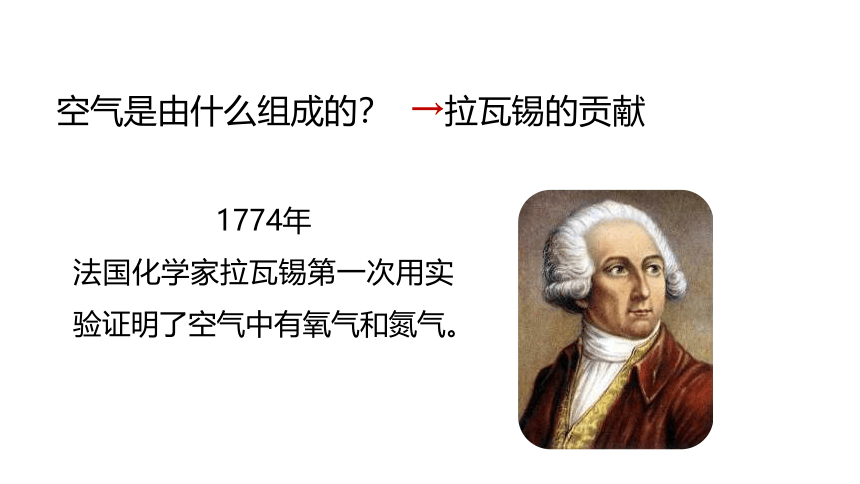 空气是由什么组成的？ →拉瓦锡的贡献

1774年
法国化学家拉瓦锡第一次用实验证明了空气中有氧气和氮气。